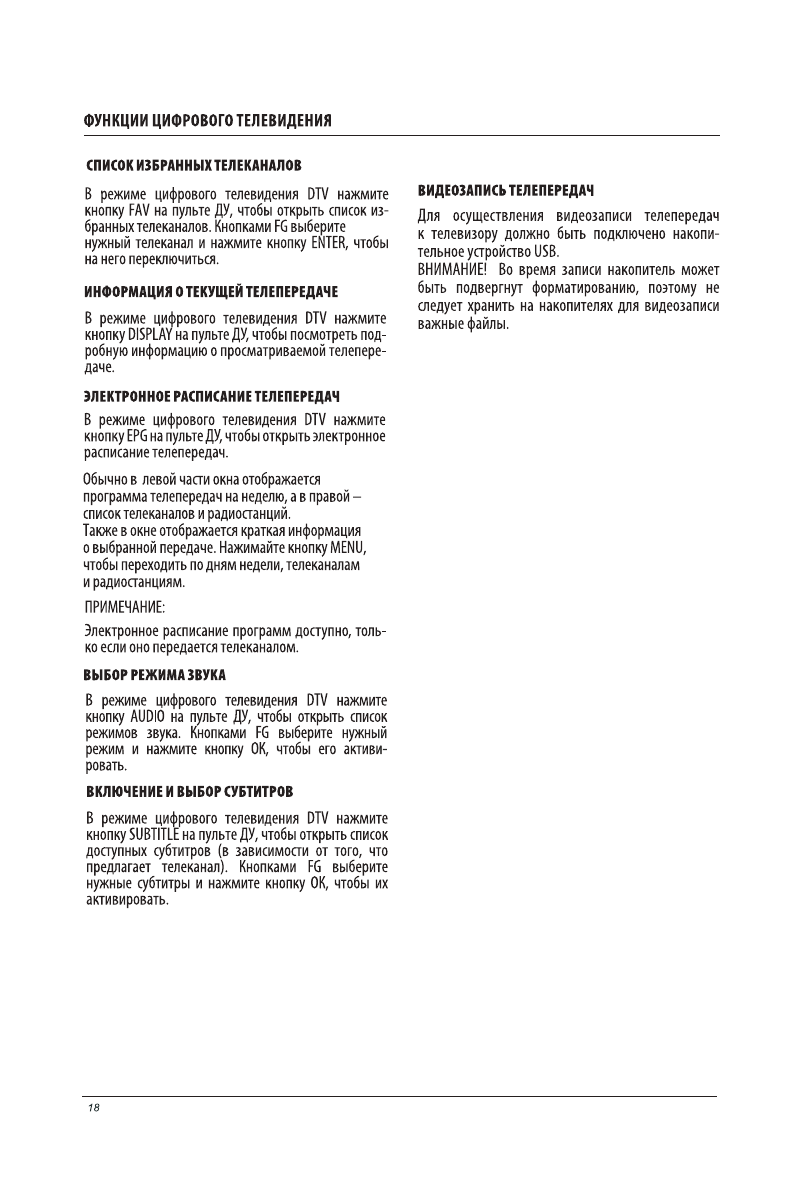 ФУНКЦИИ ЦИФРОВОГО ТЕЛЕВИДЕНИЯ

СПИСОК ИЗБРАННЫХ ТЕЛЕКАНАЛОВ

В режиме цифрового телевидения DTV нажмите кнопку FAV на пульте ДУ, чтобы открыть список избранных телеканалов. Кнопками FG выберите нужный телеканал и нажмите кнопку ENTER, чтобы на него переключиться.

ИНФОРМАЦИЯ О ТЕКУЩЕЙ ТЕЛЕПЕРЕДАЧЕ

В режиме цифрового телевидения DTV нажмите кнопку DISPLAY на пульте ДУ, чтобы посмотреть подробную информацию о просматриваемой телепередаче.

ЭЛЕКТРОННОЕ РАСПИСАНИЕ ТЕЛЕПЕРЕДАЧ

В режиме цифрового телевидения DTV нажмите кнопку EPG на пульте ДУ, чтобы открыть электронное расписание телепередач.

Обычно в левой части окна отображается программа телепередач на неделю, а в правой – список телеканалов и радиостанций.
Также в окне отображается краткая информация о выбранной передаче. Нажимайте кнопку MENU, чтобы переходить по дням недели, телеканалам и радиостанциям.

ПРИМЕЧАНИЕ:

Электронное расписание программ доступно, только если оно передается телеканалом.

ВЫБОР РЕЖИМА ЗВУКА

В режиме цифрового телевидения DTV нажмите кнопку AUDIO на пульте ДУ, чтобы открыть список режимов звука. Кнопками FG выберите нужный режим и нажмите кнопку OK, чтобы его активировать.

ВКЛЮЧЕНИЕ И ВЫБОР СУБТИТРОВ

В режиме цифрового телевидения DTV нажмите кнопку SUBTITLE на пульте ДУ, чтобы открыть список доступных субтитров (в зависимости от того, что предлагает телеканал). Кнопками FG выберите нужные субтитры и нажмите кнопку OK, чтобы их активировать.

ВИДЕОЗАПИСЬ ТЕЛЕПЕРЕДАЧ

Для осуществления видеозаписи телепередач к телевизору должно быть подключено накопительное устройство USB.
ВНИМАНИЕ! Во время записи накопитель может быть подвергнут форматированию, поэтому не следует хранить на накопителях для видеозаписи важные файлы.

18